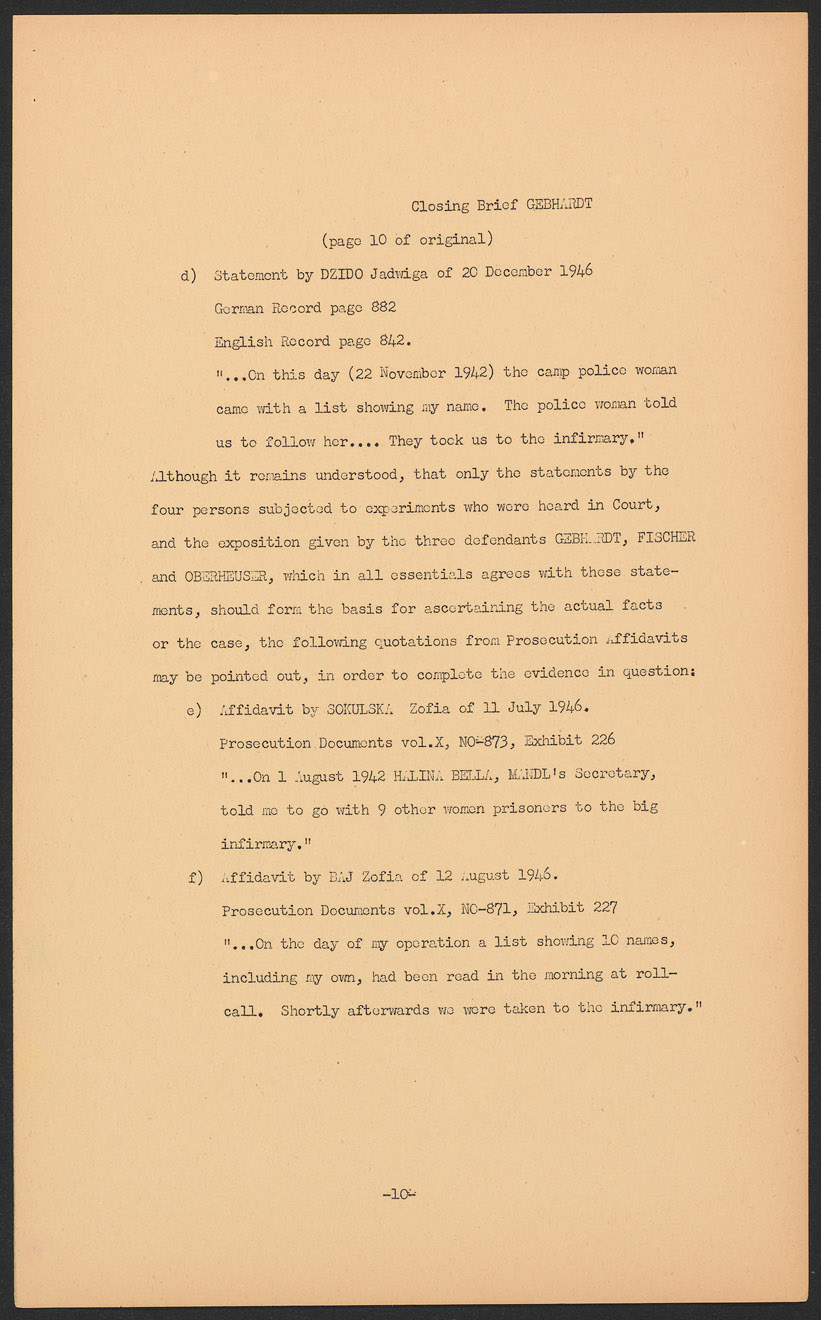 Closing Brief GEBHARDT

(page 10 of original)

d) Statement by DZIDO Jadwiga of 20 December 1946
German Record page 882
English Record page 842.
"...On this day (22 November 1942) the camp police woman came with a list showing my name. The police woman told us to follow her.... They took us to the infirmary."

Although it remains understood, that only the statements by the four persons subjected to experiments who were heard in Court, and the exposition given by the three defendants GEBHARDT, FISCHER and OBERHEUSER, which in all essentials agrees with these statements, should form the basis for ascertaining the actual facts or the case, the following quotations from Prosecution Affidavits may be pointed out, in order to complete the evidence in question:

e) Affidavit by SOKULSKA Zofia of 11 July 1946.
Prosecution Documents vol.X, NO-873, Exhibit 226
"...On 1 August 1942 HALINA BELLA, MANDL's Secretary, told me to go with 9 other women prisoners to the big infirmary."

f) Affidavit by BAJ Zofia of 12 August 1946.
Prosecution Documents vol.X, NO-871, Exhibit 227
"...On the day of my operation a list showing 10 names, including my own, had been read in the morning at roll-call. Shortly afterwards we were taken to the infirmary."

-10-